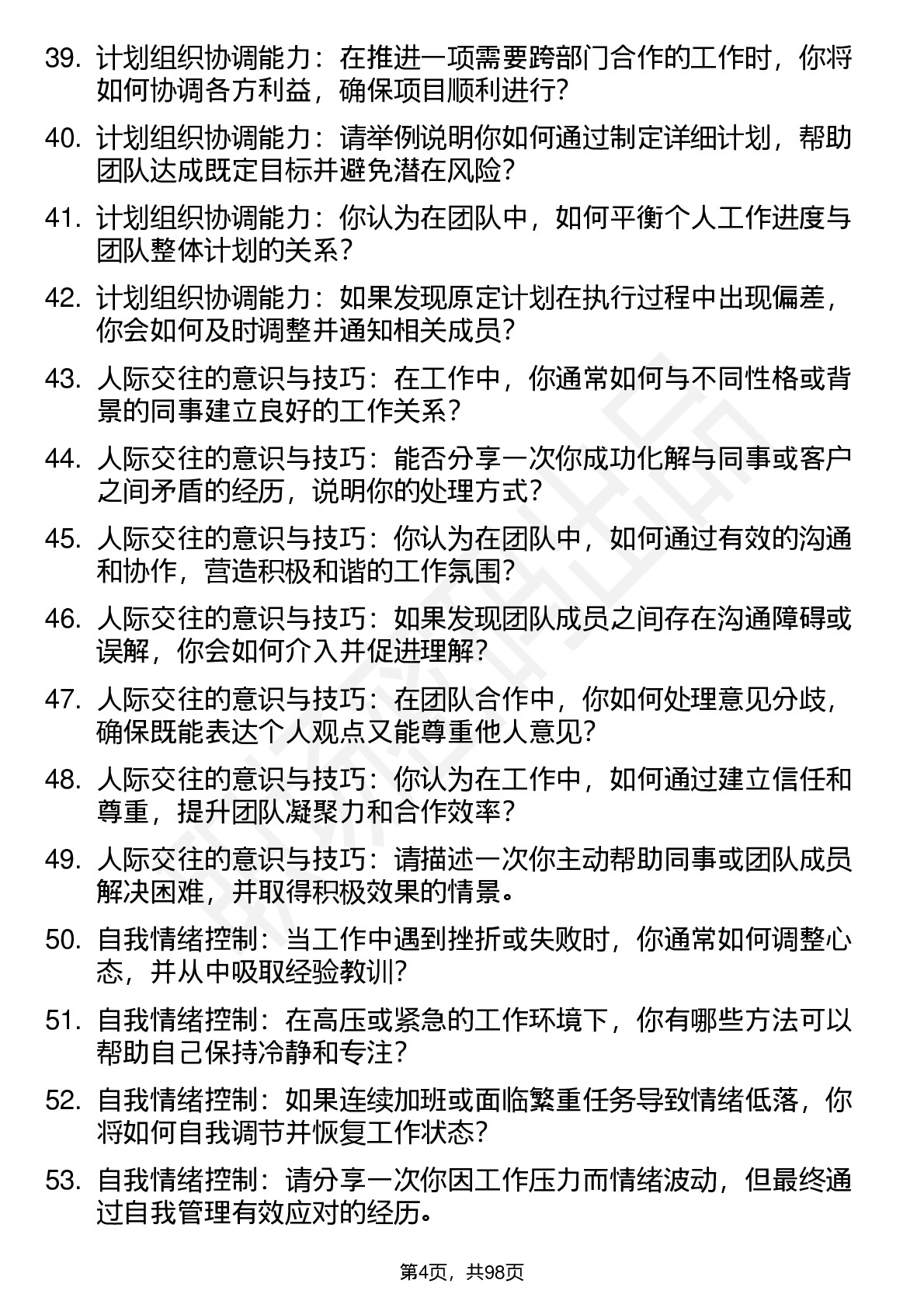 39. 计划组织协调能力：在推进一项需要跨部门合作的工作时，你将如何协调各方利益，确保项目顺利进行？

40. 计划组织协调能力：请举例说明你如何通过制定详细计划，帮助团队达成既定目标并避免潜在风险？

41. 计划组织协调能力：你认为在团队中，如何平衡个人工作进度与团队整体计划的关系？

42. 计划组织协调能力：如果发现原定计划在执行过程中出现偏差，你会如何及时调整并通知相关成员？

43. 人际交往的意识与技巧：在工作中，你通常如何与不同性格或背景的同事建立良好的工作关系？

44. 人际交往的意识与技巧：能否分享一次你成功化解与同事或客户之间矛盾的经历，说明你的处理方式？

45. 人际交往的意识与技巧：你认为在团队中，如何通过有效的沟通和协作，营造积极和谐的工作氛围？

46. 人际交往的意识与技巧：如果发现团队成员之间存在沟通障碍或误解，你会如何介入并促进理解？

47. 人际交往的意识与技巧：在团队合作中，你如何处理意见分歧，确保既能表达个人观点又能尊重他人意见？

48. 人际交往的意识与技巧：你认为在工作中，如何通过建立信任和尊重，提升团队凝聚力和合作效率？

49. 人际交往的意识与技巧：请描述一次你主动帮助同事或团队成员解决困难，并取得积极效果的情景。

50. 自我情绪控制：当工作中遇到挫折或失败时，你通常如何调整心态，并从中吸取经验教训？

51. 自我情绪控制：在高压或紧急的工作环境下，你有哪些方法可以帮助自己保持冷静和专注？

52. 自我情绪控制：如果连续加班或面临繁重任务导致情绪低落，你将如何自我调节并恢复工作状态？

53. 自我情绪控制：请分享一次你因工作压力而情绪波动，但最终通过自我管理有效应对的经历。

第4页，共98页